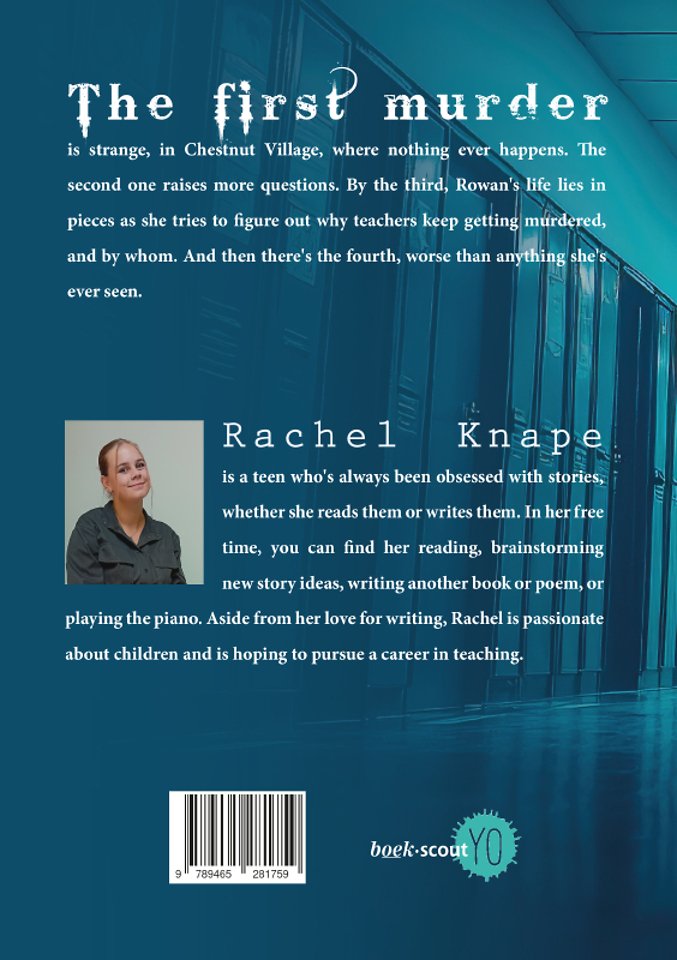 The first murder

is strange, in Chestnut Village, where nothing ever happens. The second one raises more questions. By the third, Rowan's life lies in pieces as she tries to figure out why teachers keep getting murdered, and by whom. And then there's the fourth, worse than anything she's ever seen.

Rachel Knape

is a teen who's always been obsessed with stories, whether she reads them or writes them. In her free time, you can find her reading, brainstorming new story ideas, writing another book or poem, or playing the piano. Aside from her love for writing, Rachel is passionate about children and is hoping to pursue a career in teaching.

9 789465 281759

boek·scout YO